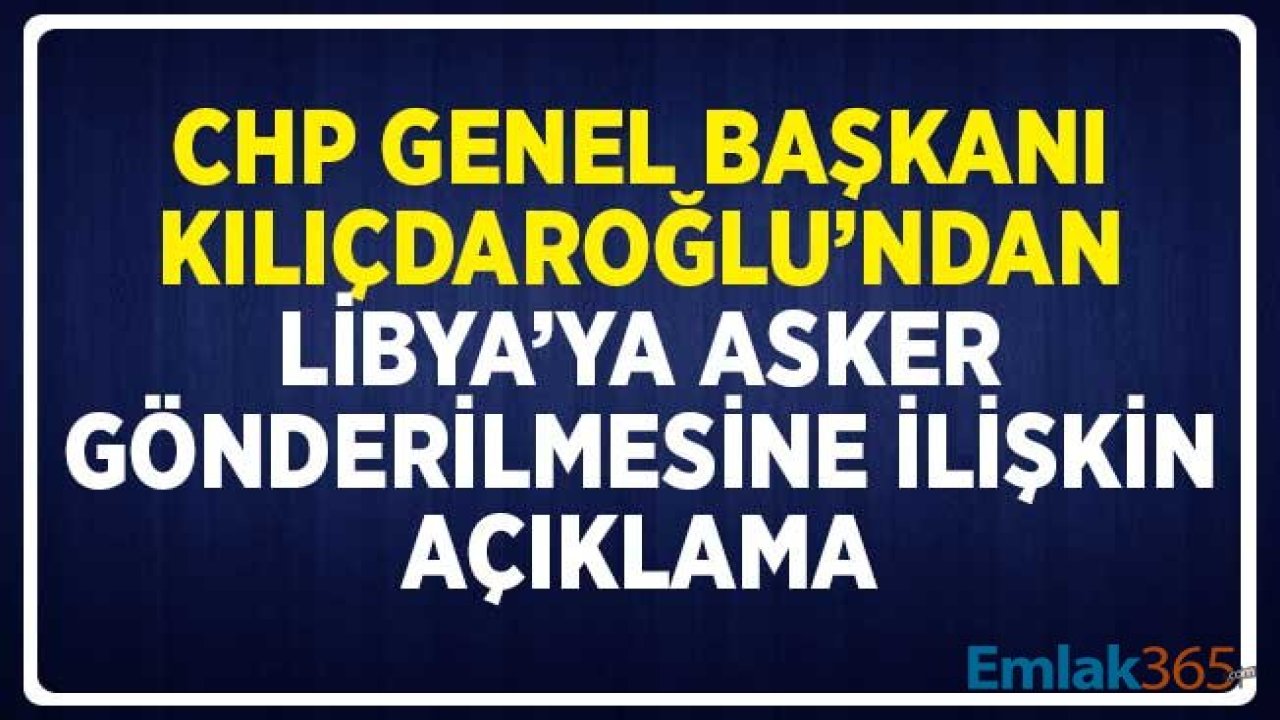 CHP GENEL BAŞKANI KILIÇDAROĞLU'NDAN LİBYA'YA ASKER GÖNDERİLMESİNE İLİŞKİN AÇIKLAMA

Emlak365.com